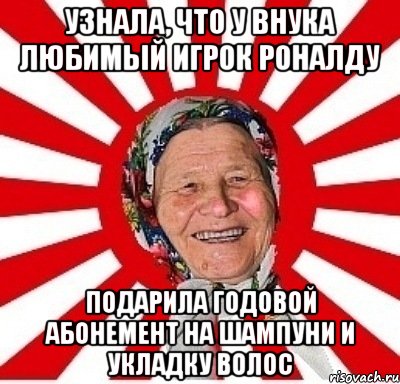 УЗНАЛА, ЧТО У ВНУКА ЛЮБИМЫЙ ИГРОК РОНАЛДУ

ПОДАРИЛА ГОДОВОЙ АБОНЕМЕНТ НА ШАМПУНИ И УКЛАДКУ ВОЛОС

risovach.ru